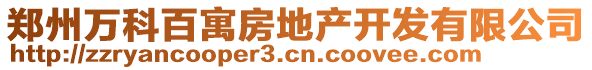 郑州万科百寓房地产开发有限公司
http://zzryancooper3.cn.coovee.com